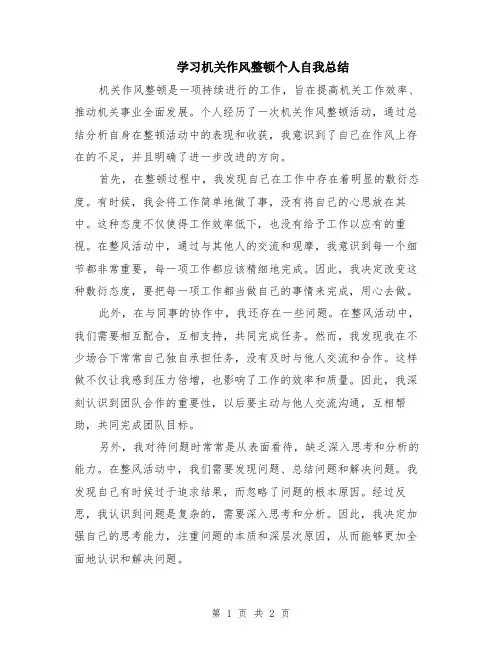 学习机关作风整顿个人自我总结

机关作风整顿是一项持续进行的工作，旨在提高机关工作效率、推动机关事业全面发展。个人经历了一次机关作风整顿活动，通过总结分析自身在整顿活动中的表现和收获，我意识到了自己在作风上存在的不足，并且明确了进一步改进的方向。

首先，在整顿过程中，我发现自己在工作中存在着明显的敷衍态度。有时候，我会将工作简单地做了事，没有将自己的心思放在其中。这种态度不仅使得工作效率低下，也没有给予工作以应有的重视。在整风活动中，通过与其他人的交流和观摩，我意识到每一个细节都非常重要，每一项工作都应该精细地完成。因此，我决定改变这种敷衍态度，要把每一项工作都当做自己的事情来完成，用心去做。

此外，在与同事的协作中，我还存在一些问题。在整风活动中，我们需要相互配合，互相支持，共同完成任务。然而，我发现我在不少场合下常常自己独自承担任务，没有及时与他人交流和合作。这样做不仅让我感到压力倍增，也影响了工作的效率和质量。因此，我深刻认识到团队合作的重要性，以后要主动与他人交流沟通，互相帮助，共同完成团队目标。

另外，我对待问题时常常是从表面看待，缺乏深入思考和分析的能力。在整风活动中，我们需要发现问题、总结问题和解决问题。我发现自己有时候过于追求结果，而忽略了问题的根本原因。经过反思，我认识到问题是复杂的，需要深入思考和分析。因此，我决定加强自己的思考能力，注重问题的本质和深层次原因，从而能够更加全面地认识和解决问题。

第 1 页 共 2 页